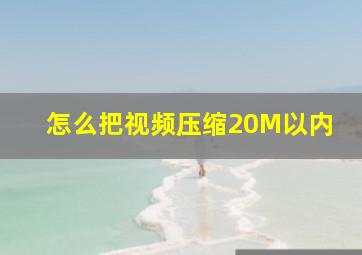 怎么把视频压缩20M以内